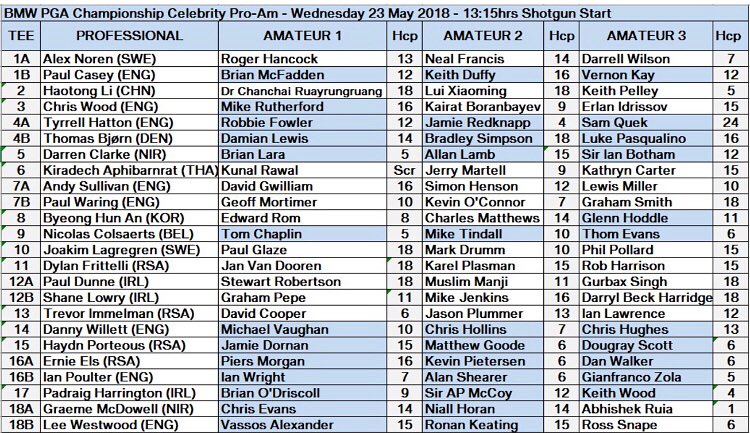 BMW PGA Championship Celebrity Pro-Am - Wednesday 23 May 2018 - 13:15hrs Shotgun Start

| TEE | PROFESSIONAL | AMATEUR 1 | Hcp | AMATEUR 2 | Hcp | AMATEUR 3 | Hcp |
|---|---|---|---|---|---|---|---|
| 1A | Alex Noren (SWE) | Roger Hancock | 13 | Neal Francis | 14 | Darrell Wilson | 7 |
| 1B | Paul Casey (ENG) | Brian McFadden | 12 | Keith Duffy | 16 | Vernon Kay | 12 |
| 2 | Haotong Li (CHN) | Dr Chanchai Ruayrungruang | 18 | Lui Xiaoming | 18 | Keith Pelley | 5 |
| 3 | Chris Wood (ENG) | Mike Rutherford | 16 | Kairat Boranbayev | 9 | Erlan Idrissov | 15 |
| 4A | Tyrrell Hatton (ENG) | Robbie Fowler | 12 | Jamie Redknapp | 4 | Sam Quek | 24 |
| 4B | Thomas Bjørn (DEN) | Damian Lewis | 14 | Bradley Simpson | 18 | Luke Pasqualino | 16 |
| 5 | Darren Clarke (NIR) | Brian Lara | 5 | Allan Lamb | 15 | Sir Ian Botham | 12 |
| 6 | Kiradech Aphibarnrat (THA) | Kunal Rawal | Scr | Jerry Martell | 9 | Kathryn Carter | 15 |
| 7A | Andy Sullivan (ENG) | David Gwilliam | 16 | Simon Henson | 12 | Lewis Miller | 10 |
| 7B | Paul Waring (ENG) | Geoff Mortimer | 10 | Kevin O'Connor | 7 | Graham Smith | 18 |
| 8 | Byeong Hun An (KOR) | Edward Rom | 8 | Charles Matthews | 14 | Glenn Hoddle | 11 |
| 9 | Nicolas Colsaerts (BEL) | Tom Chaplin | 5 | Mike Tindall | 10 | Thom Evans | 6 |
| 10 | Joakim Lagregren (SWE) | Paul Glaze | 18 | Mark Drumm | 10 | Phil Pollard | 15 |
| 11 | Dylan Frittelli (RSA) | Jan Van Dooren | 18 | Karel Plasman | 15 | Rob Harrison | 15 |
| 12A | Paul Dunne (IRL) | Stewart Robertson | 18 | Muslim Manji | 11 | Gurbax Singh | 18 |
| 12B | Shane Lowry (IRL) | Graham Pepe | 11 | Mike Jenkins | 16 | Darryl Beck Harridge | 18 |
| 13 | Trevor Immelman (RSA) | David Cooper | 6 | Jason Plummer | 13 | Ian Lawrence | 12 |
| 14 | Danny Willett (ENG) | Michael Vaughan | 10 | Chris Hollins | 7 | Chris Hughes | 13 |
| 15 | Haydn Porteous (RSA) | Jamie Dornan | 15 | Matthew Goode | 6 | Dougray Scott | 6 |
| 16A | Ernie Els (RSA) | Piers Morgan | 16 | Kevin Pietersen | 6 | Dan Walker | 6 |
| 16B | Ian Poulter (ENG) | Ian Wright | 7 | Alan Shearer | 6 | Gianfranco Zola | 5 |
| 17 | Padraig Harrington (IRL) | Brian O'Driscoll | 9 | Sir AP McCoy | 12 | Keith Wood | 4 |
| 18A | Graeme McDowell (NIR) | Chris Evans | 14 | Niall Horan | 14 | Abhishek Ruia | 1 |
| 18B | Lee Westwood (ENG) | Vassos Alexander | 15 | Ronan Keating | 15 | Ross Snape | 6 |